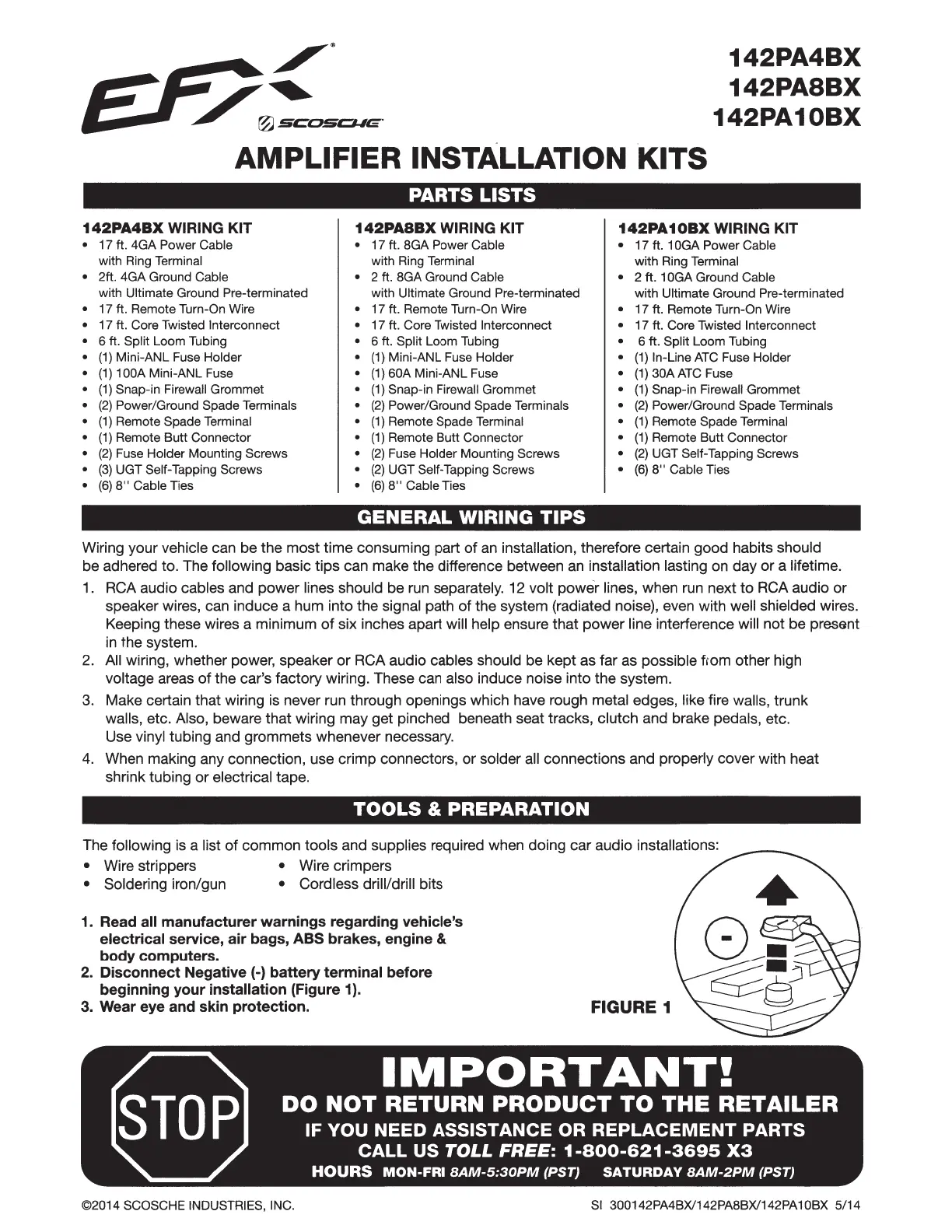 EFX®
SCOSCHE

142PA4BX
142PA8BX
142PA10BX

AMPLIFIER INSTALLATION KITS

PARTS LISTS

142PA4BX WIRING KIT
• 17 ft. 4GA Power Cable with Ring Terminal
• 2ft. 4GA Ground Cable with Ultimate Ground Pre-terminated
• 17 ft. Remote Turn-On Wire
• 17 ft. Core Twisted Interconnect
• 6 ft. Split Loom Tubing
• (1) Mini-ANL Fuse Holder
• (1) 100A Mini-ANL Fuse
• (1) Snap-in Firewall Grommet
• (2) Power/Ground Spade Terminals
• (1) Remote Spade Terminal
• (1) Remote Butt Connector
• (2) Fuse Holder Mounting Screws
• (3) UGT Self-Tapping Screws
• (6) 8'' Cable Ties

142PA8BX WIRING KIT
• 17 ft. 8GA Power Cable with Ring Terminal
• 2 ft. 8GA Ground Cable with Ultimate Ground Pre-terminated
• 17 ft. Remote Turn-On Wire
• 17 ft. Core Twisted Interconnect
• 6 ft. Split Loom Tubing
• (1) Mini-ANL Fuse Holder
• (1) 60A Mini-ANL Fuse
• (1) Snap-in Firewall Grommet
• (2) Power/Ground Spade Terminals
• (1) Remote Spade Terminal
• (1) Remote Butt Connector
• (2) Fuse Holder Mounting Screws
• (2) UGT Self-Tapping Screws
• (6) 8'' Cable Ties

142PA10BX WIRING KIT
• 17 ft. 10GA Power Cable with Ring Terminal
• 2 ft. 10GA Ground Cable with Ultimate Ground Pre-terminated
• 17 ft. Remote Turn-On Wire
• 17 ft. Core Twisted Interconnect
• 6 ft. Split Loom Tubing
• (1) In-Line ATC Fuse Holder
• (1) 30A ATC Fuse
• (1) Snap-in Firewall Grommet
• (2) Power/Ground Spade Terminals
• (1) Remote Spade Terminal
• (1) Remote Butt Connector
• (2) UGT Self-Tapping Screws
• (6) 8'' Cable Ties

GENERAL WIRING TIPS

Wiring your vehicle can be the most time consuming part of an installation, therefore certain good habits should be adhered to. The following basic tips can make the difference between an installation lasting on day or a lifetime.
1. RCA audio cables and power lines should be run separately. 12 volt power lines, when run next to RCA audio or speaker wires, can induce a hum into the signal path of the system (radiated noise), even with well shielded wires. Keeping these wires a minimum of six inches apart will help ensure that power line interference will not be present in the system.
2. All wiring, whether power, speaker or RCA audio cables should be kept as far as possible from other high voltage areas of the car's factory wiring. These can also induce noise into the system.
3. Make certain that wiring is never run through openings which have rough metal edges, like fire walls, trunk walls, etc. Also, beware that wiring may get pinched beneath seat tracks, clutch and brake pedals, etc. Use vinyl tubing and grommets whenever necessary.
4. When making any connection, use crimp connectors, or solder all connections and properly cover with heat shrink tubing or electrical tape.

TOOLS & PREPARATION

The following is a list of common tools and supplies required when doing car audio installations:
• Wire strippers
• Soldering iron/gun
• Wire crimpers
• Cordless drill/drill bits

1. Read all manufacturer warnings regarding vehicle's electrical service, air bags, ABS brakes, engine & body computers.
2. Disconnect Negative (-) battery terminal before beginning your installation (Figure 1).
3. Wear eye and skin protection.

-

FIGURE 1

STOP

IMPORTANT!
DO NOT RETURN PRODUCT TO THE RETAILER
IF YOU NEED ASSISTANCE OR REPLACEMENT PARTS
CALL US TOLL FREE: 1-800-621-3695 X3
HOURS MON-FRI 8AM-5:30PM (PST) SATURDAY 8AM-2PM (PST)

©2014 SCOSCHE INDUSTRIES, INC.
SI 300142PA4BX/142PA8BX/142PA10BX 5/14